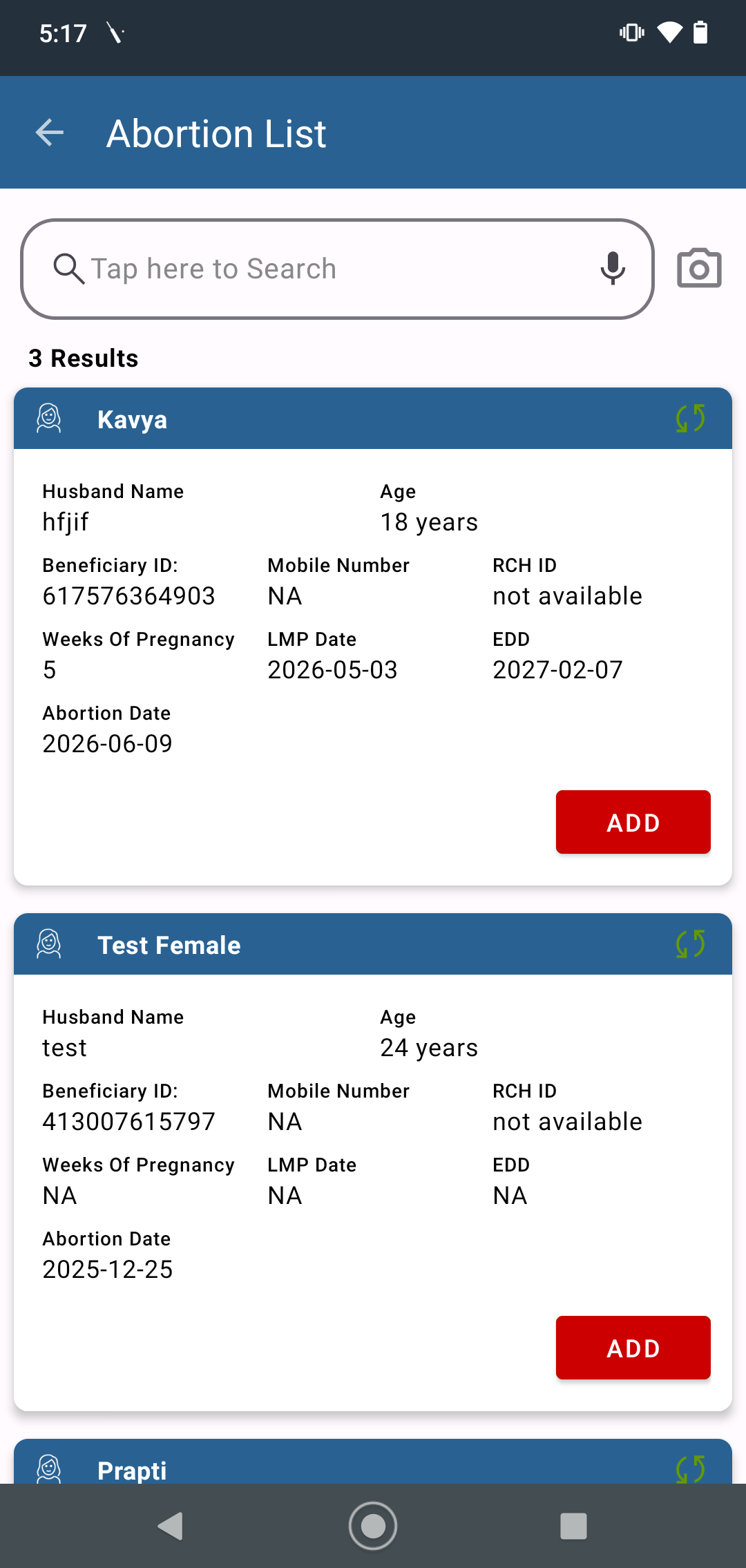 5:17

Abortion List

Tap here to Search

3 Results

Kavya

Husband Name
hfjif

Age
18 years

Beneficiary ID:
617576364903

Mobile Number
NA

RCH ID
not available

Weeks Of Pregnancy
5

LMP Date
2026-05-03

EDD
2027-02-07

Abortion Date
2026-06-09

ADD

Test Female

Husband Name
test

Age
24 years

Beneficiary ID:
413007615797

Mobile Number
NA

RCH ID
not available

Weeks Of Pregnancy
NA

LMP Date
NA

EDD
NA

Abortion Date
2025-12-25

ADD

Prapti